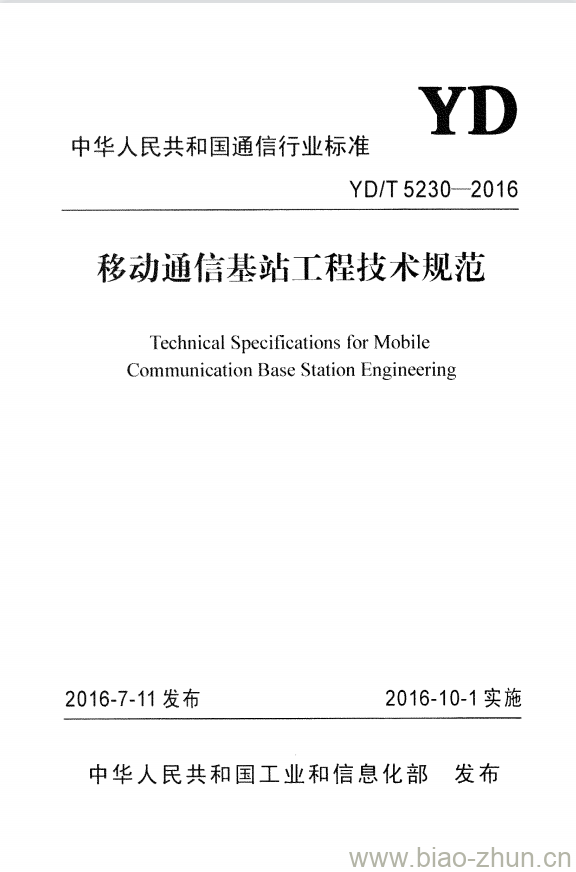 YD

中华人民共和国通信行业标准

YD/T 5230—2016

移动通信基站工程技术规范

Technical Specifications for Mobile Communication Base Station Engineering

2016-7-11 发布

2016-10-1 实施

中华人民共和国工业和信息化部　发布

www.biao-zhun.cn